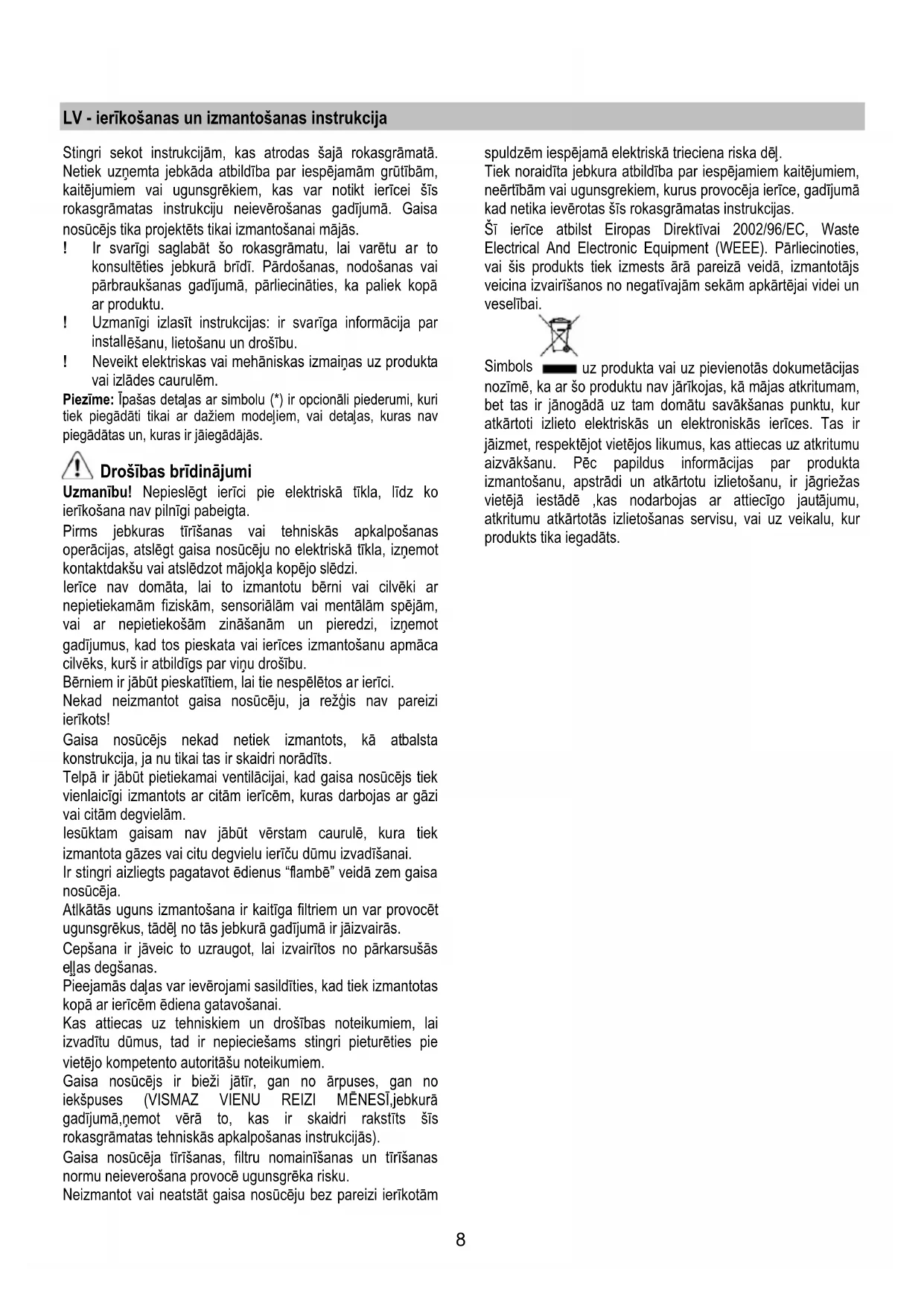 LV - ierīkošanas un izmantošanas instrukcija

Stingri sekot instrukcijām, kas atrodas šajā rokasgrāmatā. Netiek uzņemta jebkāda atbildība par iespējamām grūtībām, kaitējumiem vai ugunsgrēkiem, kas var notikt ierīcei šīs rokasgrāmatas instrukciju neievērošanas gadījumā. Gaisa nosūcējs tika projektēts tikai izmantošanai mājās.

! Ir svarīgi saglabāt šo rokasgrāmatu, lai varētu ar to konsultēties jebkurā brīdī. Pārdošanas, nodošanas vai pārbraukšanas gadījumā, pārliecināties, ka paliek kopā ar produktu.

! Uzmanīgi izlasīt instrukcijas: ir svarīga informācija par installēšanu, lietošanu un drošību.

! Neveikt elektriskas vai mehāniskas izmaiņas uz produkta vai izlādes caurulēm.

Piezīme: Īpašas detaļas ar simbolu (*) ir opcionāli piederumi, kuri tiek piegādāti tikai ar dažiem modeļiem, vai detaļas, kuras nav piegādātas un, kuras ir jāiegādājās.

Drošības brīdinājumi

Uzmanību! Nepieslēgt ierīci pie elektriskā tīkla, līdz ko ierīkošana nav pilnīgi pabeigta.

Pirms jebkuras tīrīšanas vai tehniskās apkalpošanas operācijas, atslēgt gaisa nosūcēju no elektriskā tīkla, izņemot kontaktdakšu vai atslēdzot mājokļa kopējo slēdzi.

Ierīce nav domāta, lai to izmantotu bērni vai cilvēki ar nepietiekamām fiziskām, sensoriālām vai mentālām spējām, vai ar nepietiekošām zināšanām un pieredzi, izņemot gadījumus, kad tos pieskata vai ierīces izmantošanu apmāca cilvēks, kurš ir atbildīgs par viņu drošību.

Bērniem ir jābūt pieskatītiem, lai tie nespēlētos ar ierīci.

Nekad neizmantot gaisa nosūcēju, ja režģis nav pareizi ierīkots!

Gaisa nosūcējs nekad netiek izmantots, kā atbalsta konstrukcija, ja nu tikai tas ir skaidri norādīts.

Telpā ir jābūt pietiekamai ventilācijai, kad gaisa nosūcējs tiek vienlaicīgi izmantots ar citām ierīcēm, kuras darbojas ar gāzi vai citām degvielām.

Iesūktam gaisam nav jābūt vērstam caurulē, kura tiek izmantota gāzes vai citu degvielu ierīču dūmu izvadīšanai.

Ir stingri aizliegts pagatavot ēdienus “flambē” veidā zem gaisa nosūcēja.

Atlkātās uguns izmantošana ir kaitīga filtriem un var provocēt ugunsgrēkus, tādēļ no tās jebkurā gadījumā ir jāizvairās.

Cepšana ir jāveic to uzraugot, lai izvairītos no pārkarsušās eļļas degšanas.

Pieejamās daļas var ievērojami sasildīties, kad tiek izmantotas kopā ar ierīcēm ēdiena gatavošanai.

Kas attiecas uz tehniskiem un drošības noteikumiem, lai izvadītu dūmus, tad ir nepieciešams stingri pieturēties pie vietējo kompetento autoritāšu noteikumiem.

Gaisa nosūcējs ir bieži jātīr, gan no ārpuses, gan no iekšpuses (VISMAZ VIENU REIZI MĒNESĪ,jebkurā gadījumā,ņemot vērā to, kas ir skaidri rakstīts šīs rokasgrāmatas tehniskās apkalpošanas instrukcijās).

Gaisa nosūcēja tīrīšanas, filtru nomainīšanas un tīrīšanas normu neieverošana provocē ugunsgrēka risku.

Neizmantot vai neatstāt gaisa nosūcēju bez pareizi ierīkotām spuldzēm iespējamā elektriskā trieciena riska dēļ.

Tiek noraidīta jebkura atbildība par iespējamiem kaitējumiem, neērtībām vai ugunsgrekiem, kurus provocēja ierīce, gadījumā kad netika ievērotas šīs rokasgrāmatas instrukcijas.

Šī ierīce atbilst Eiropas Direktīvai 2002/96/EC, Waste Electrical And Electronic Equipment (WEEE). Pārliecinoties, vai šis produkts tiek izmests ārā pareizā veidā, izmantotājs veicina izvairīšanos no negatīvajām sekām apkārtējai videi un veselībai.

Simbols uz produkta vai uz pievienotās dokumetācijas nozīmē, ka ar šo produktu nav jārīkojas, kā mājas atkritumam, bet tas ir jānogādā uz tam domātu savākšanas punktu, kur atkārtoti izlieto elektriskās un elektroniskās ierīces. Tas ir jāizmet, respektējot vietējos likumus, kas attiecas uz atkritumu aizvākšanu. Pēc papildus informācijas par produkta izmantošanu, apstrādi un atkārtotu izlietošanu, ir jāgriežas vietējā iestādē ,kas nodarbojas ar attiecīgo jautājumu, atkritumu atkārtotās izlietošanas servisu, vai uz veikalu, kur produkts tika iegadāts.

8